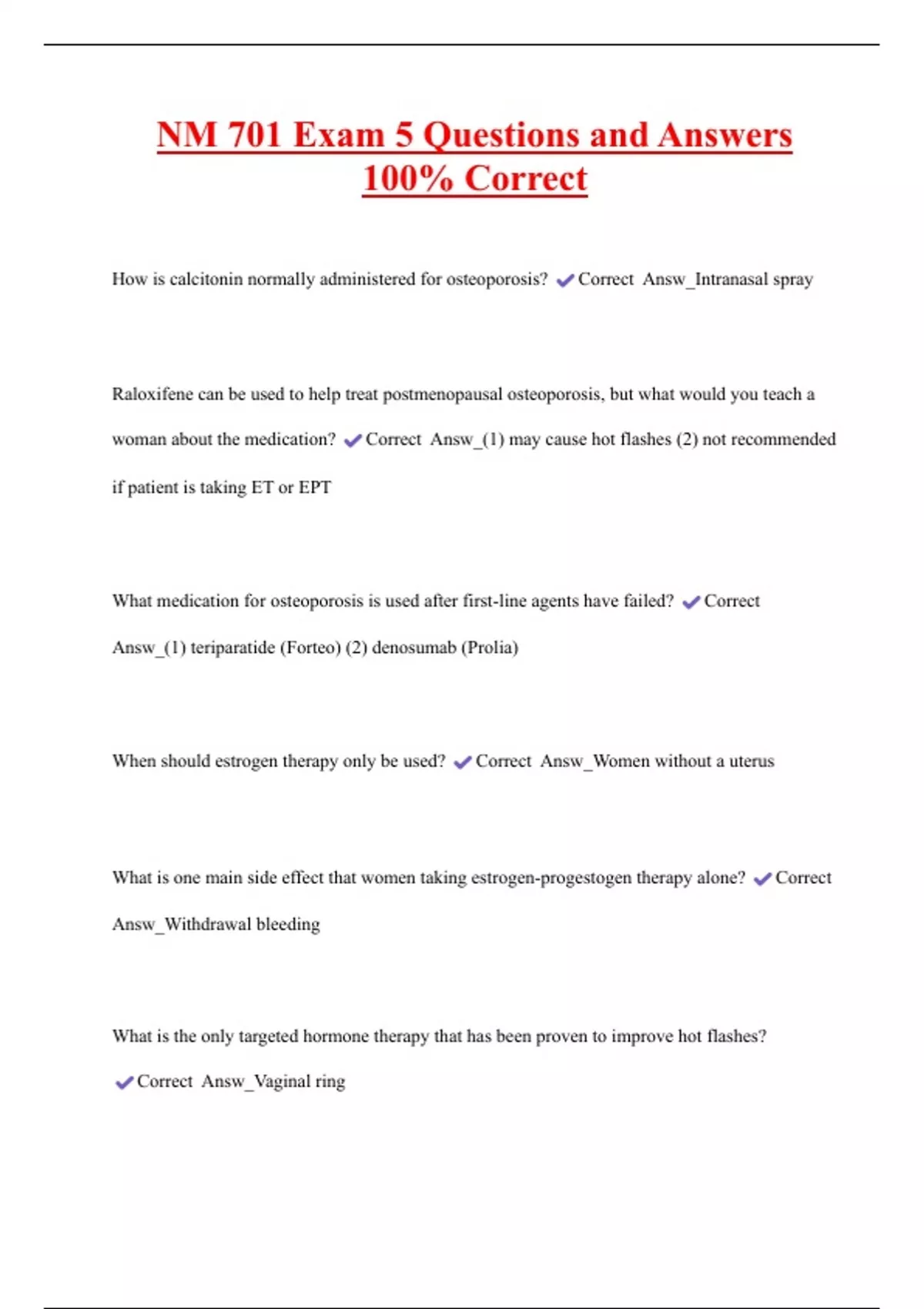 NM 701 Exam 5 Questions and Answers 100% Correct

How is calcitonin normally administered for osteoporosis? ✔Correct Answ_Intranasal spray

Raloxifene can be used to help treat postmenopausal osteoporosis, but what would you teach a woman about the medication? ✔Correct Answ_(1) may cause hot flashes (2) not recommended if patient is taking ET or EPT

What medication for osteoporosis is used after first-line agents have failed? ✔Correct Answ_(1) teriparatide (Forteo) (2) denosumab (Prolia)

When should estrogen therapy only be used? ✔Correct Answ_Women without a uterus

What is one main side effect that women taking estrogen-progestogen therapy alone? ✔Correct Answ_Withdrawal bleeding

What is the only targeted hormone therapy that has been proven to improve hot flashes? ✔Correct Answ_Vaginal ring